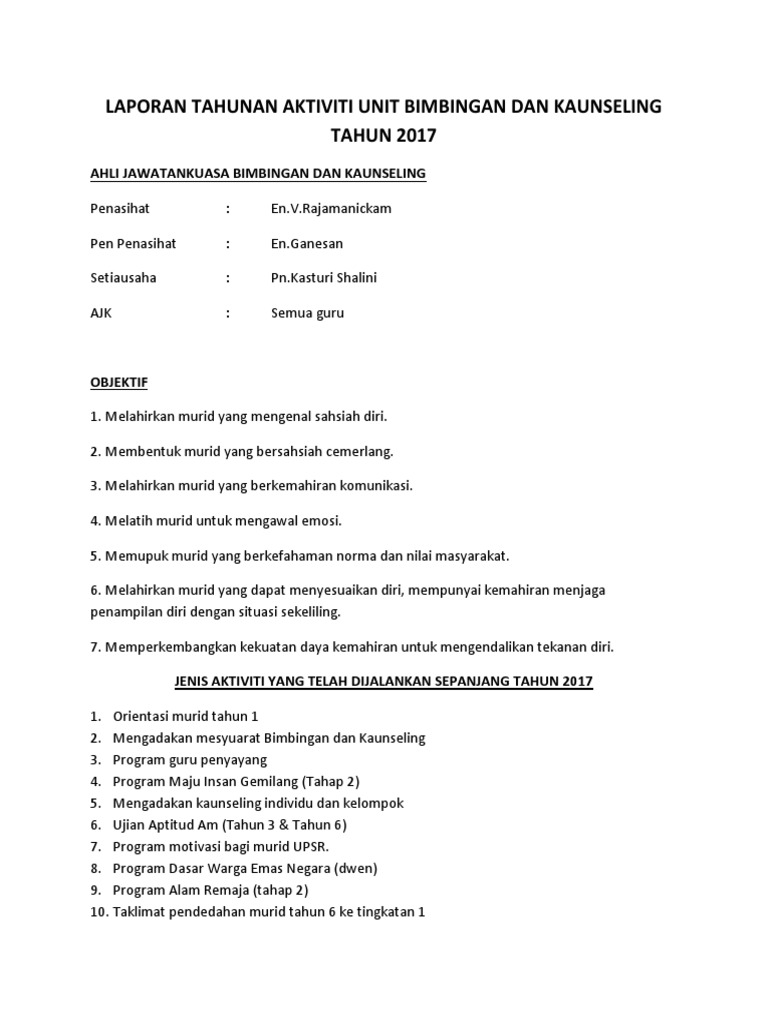 LAPORAN TAHUNAN AKTIVITI UNIT BIMBINGAN DAN KAUNSELING TAHUN 2017

AHLI JAWATANKUASA BIMBINGAN DAN KAUNSELING

Penasihat : En.V.Rajamanickam

Pen Penasihat : En.Ganesan

Setiausaha : Pn.Kasturi Shalini

AJK : Semua guru

OBJEKTIF

1. Melahirkan murid yang mengenal sahsiah diri.

2. Membentuk murid yang bersahsiah cemerlang.

3. Melahirkan murid yang berkemahiran komunikasi.

4. Melatih murid untuk mengawal emosi.

5. Memupuk murid yang berkefahaman norma dan nilai masyarakat.

6. Melahirkan murid yang dapat menyesuaikan diri, mempunyai kemahiran menjaga penampilan diri dengan situasi sekeliling.

7. Memperkembangkan kekuatan daya kemahiran untuk mengendalikan tekanan diri.

JENIS AKTIVITI YANG TELAH DIJALANKAN SEPANJANG TAHUN 2017

1. Orientasi murid tahun 1
2. Mengadakan mesyuarat Bimbingan dan Kaunseling
3. Program guru penyayang
4. Program Maju Insan Gemilang (Tahap 2)
5. Mengadakan kaunseling individu dan kelompok
6. Ujian Aptitud Am (Tahun 3 & Tahun 6)
7. Program motivasi bagi murid UPSR.
8. Program Dasar Warga Emas Negara (dwen)
9. Program Alam Remaja (tahap 2)
10. Taklimat pendedahan murid tahun 6 ke tingkatan 1